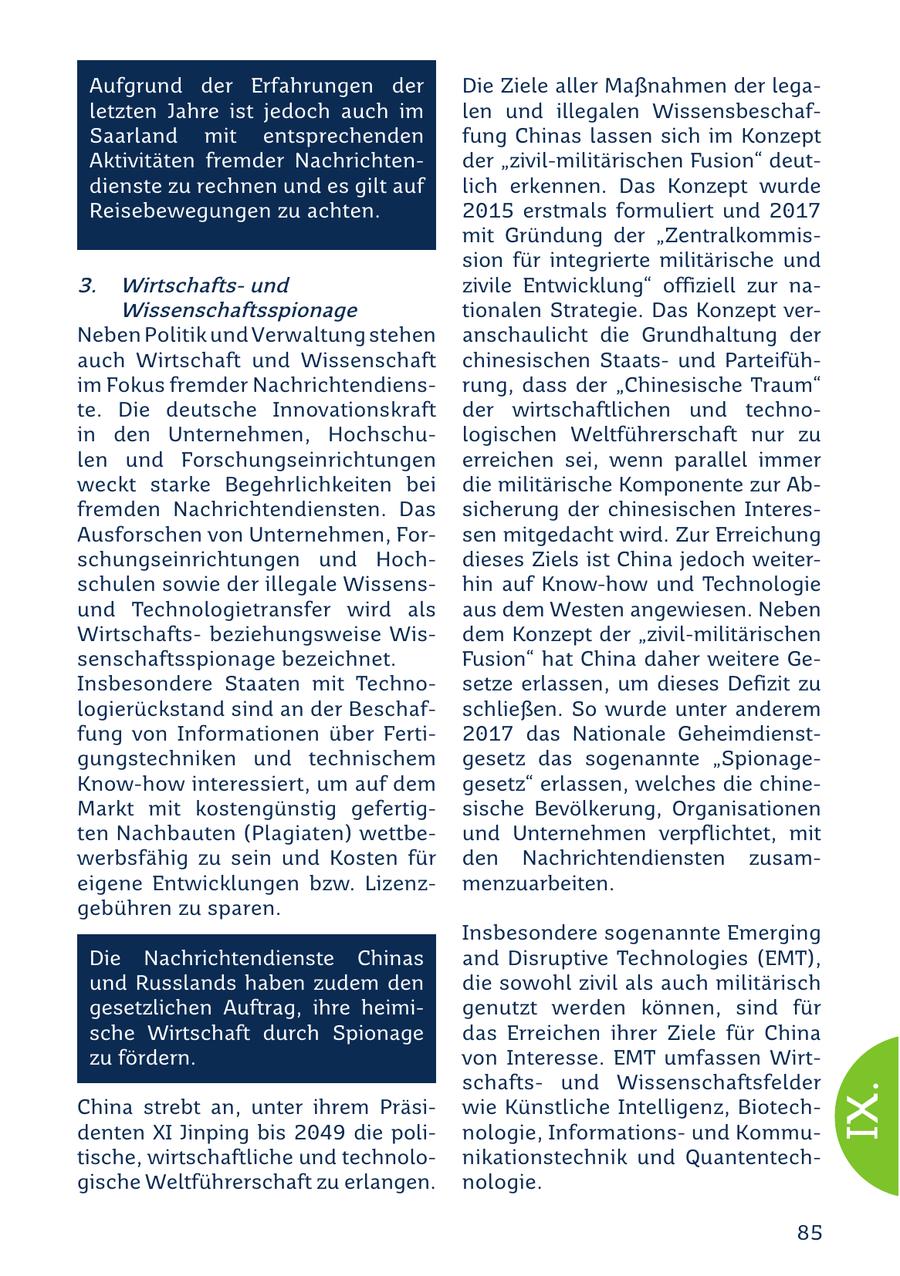 Aufgrund der Erfahrungen der letzten Jahre ist jedoch auch im Saarland mit entsprechenden Aktivitäten fremder Nachrichtendienste zu rechnen und es gilt auf Reisebewegungen zu achten.

3. Wirtschafts- und Wissenschaftsspionage

Neben Politik und Verwaltung stehen auch Wirtschaft und Wissenschaft im Fokus fremder Nachrichtendienste. Die deutsche Innovationskraft in den Unternehmen, Hochschulen und Forschungseinrichtungen weckt starke Begehrlichkeiten bei fremden Nachrichtendiensten. Das Ausforschen von Unternehmen, Forschungseinrichtungen und Hochschulen sowie der illegale Wissens- und Technologietransfer wird als Wirtschafts- beziehungsweise Wissenschaftsspionage bezeichnet.
Insbesondere Staaten mit Technologierückstand sind an der Beschaffung von Informationen über Fertigungstechniken und technischem Know-how interessiert, um auf dem Markt mit kostengünstig gefertigten Nachbauten (Plagiaten) wettbewerbsfähig zu sein und Kosten für eigene Entwicklungen bzw. Lizenzgebühren zu sparen.

Die Nachrichtendienste Chinas und Russlands haben zudem den gesetzlichen Auftrag, ihre heimische Wirtschaft durch Spionage zu fördern.

China strebt an, unter ihrem Präsidenten XI Jinping bis 2049 die politische, wirtschaftliche und technologische Weltführerschaft zu erlangen.

Die Ziele aller Maßnahmen der legalen und illegalen Wissensbeschaffung Chinas lassen sich im Konzept der „zivil-militärischen Fusion“ deutlich erkennen. Das Konzept wurde 2015 erstmals formuliert und 2017 mit Gründung der „Zentralkommission für integrierte militärische und zivile Entwicklung“ offiziell zur nationalen Strategie. Das Konzept veranschaulicht die Grundhaltung der chinesischen Staats- und Parteiführung, dass der „Chinesische Traum“ der wirtschaftlichen und technologischen Weltführerschaft nur zu erreichen sei, wenn parallel immer die militärische Komponente zur Absicherung der chinesischen Interessen mitgedacht wird. Zur Erreichung dieses Ziels ist China jedoch weiterhin auf Know-how und Technologie aus dem Westen angewiesen. Neben dem Konzept der „zivil-militärischen Fusion“ hat China daher weitere Gesetze erlassen, um dieses Defizit zu schließen. So wurde unter anderem 2017 das Nationale Geheimdienstgesetz das sogenannte „Spionagegesetz“ erlassen, welches die chinesische Bevölkerung, Organisationen und Unternehmen verpflichtet, mit den Nachrichtendiensten zusammenzuarbeiten.

Insbesondere sogenannte Emerging and Disruptive Technologies (EMT), die sowohl zivil als auch militärisch genutzt werden können, sind für das Erreichen ihrer Ziele für China von Interesse. EMT umfassen Wirtschafts- und Wissenschaftsfelder wie Künstliche Intelligenz, Biotechnologie, Informations- und Kommunikationstechnik und Quantentechnologie.

IX.

85